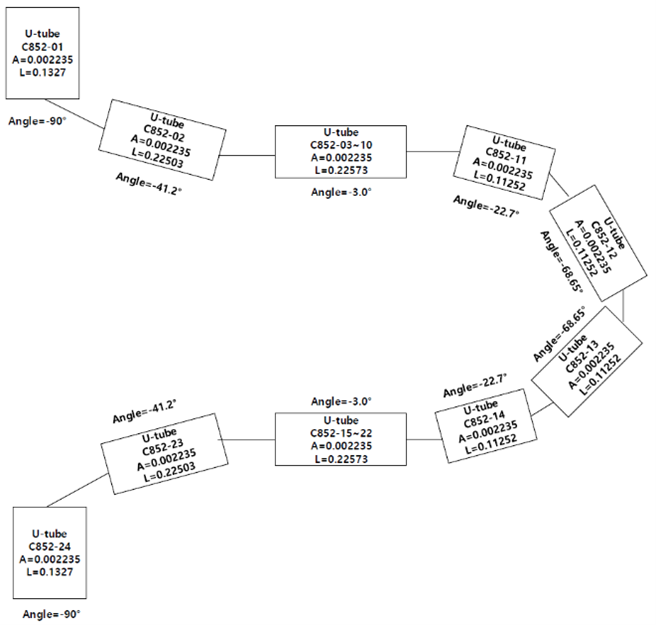 U-tube
C852-01
A=0.002235
L=0.1327

Angle=-90°

U-tube
C852-02
A=0.002235
L=0.22503

Angle=-41.2°

U-tube
C852-03~10
A=0.002235
L=0.22573

Angle=-3.0°

U-tube
C852-11
A=0.002235
L=0.11252

Angle=-22.7°

U-tube
C852-12
A=0.002235
L=0.11252

Angle=-68.65°

Angle=-68.65°

U-tube
C852-13
A=0.002235
L=0.11252

Angle=-22.7°

U-tube
C852-14
A=0.002235
L=0.11252

Angle=-3.0°

U-tube
C852-15~22
A=0.002235
L=0.22573

Angle=-41.2°

U-tube
C852-23
A=0.002235
L=0.22503

U-tube
C852-24
A=0.002235
L=0.1327

Angle=-90°